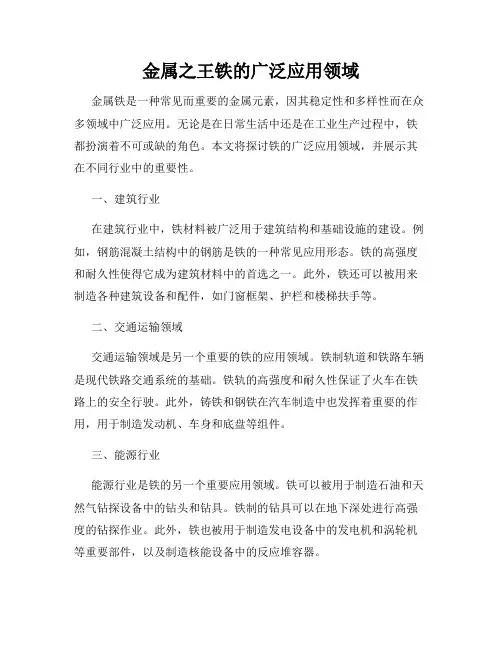 金属之王铁的广泛应用领域

金属铁是一种常见而重要的金属元素，因其稳定性和多样性而在众多领域中广泛应用。无论是在日常生活中还是在工业生产过程中，铁都扮演着不可或缺的角色。本文将探讨铁的广泛应用领域，并展示其在不同行业中的重要性。

一、建筑行业

在建筑行业中，铁材料被广泛用于建筑结构和基础设施的建设。例如，钢筋混凝土结构中的钢筋是铁的一种常见应用形态。铁的高强度和耐久性使得它成为建筑材料中的首选之一。此外，铁还可以被用来制造各种建筑设备和配件，如门窗框架、护栏和楼梯扶手等。

二、交通运输领域

交通运输领域是另一个重要的铁的应用领域。铁制轨道和铁路车辆是现代铁路交通系统的基础。铁轨的高强度和耐久性保证了火车在铁路上的安全行驶。此外，铸铁和钢铁在汽车制造中也发挥着重要的作用，用于制造发动机、车身和底盘等组件。

三、能源行业

能源行业是铁的另一个重要应用领域。铁可以被用于制造石油和天然气钻探设备中的钻头和钻具。铁制的钻具可以在地下深处进行高强度的钻探作业。此外，铁也被用于制造发电设备中的发电机和涡轮机等重要部件，以及制造核能设备中的反应堆容器。